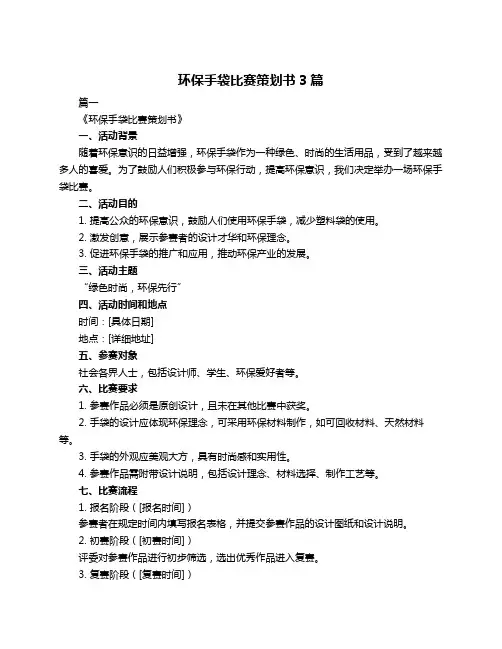 环保手袋比赛策划书 3 篇

篇一

《环保手袋比赛策划书》

一、活动背景

随着环保意识的日益增强，环保手袋作为一种绿色、时尚的生活用品，受到了越来越多人的喜爱。为了鼓励人们积极参与环保行动，提高环保意识，我们决定举办一场环保手袋比赛。

二、活动目的

1. 提高公众的环保意识，鼓励人们使用环保手袋，减少塑料袋的使用。

2. 激发创意，展示参赛者的设计才华和环保理念。

3. 促进环保手袋的推广和应用，推动环保产业的发展。

三、活动主题

“绿色时尚，环保先行”

四、活动时间和地点

时间：[具体日期]

地点：[详细地址]

五、参赛对象

社会各界人士，包括设计师、学生、环保爱好者等。

六、比赛要求

1. 参赛作品必须是原创设计，且未在其他比赛中获奖。

2. 手袋的设计应体现环保理念，可采用环保材料制作，如可回收材料、天然材料等。

3. 手袋的外观应美观大方，具有时尚感和实用性。

4. 参赛作品需附带设计说明，包括设计理念、材料选择、制作工艺等。

七、比赛流程

1. 报名阶段（[报名时间]）

参赛者在规定时间内填写报名表格，并提交参赛作品的设计图纸和设计说明。

2. 初赛阶段（[初赛时间]）

评委对参赛作品进行初步筛选，选出优秀作品进入复赛。

3. 复赛阶段（[复赛时间]）